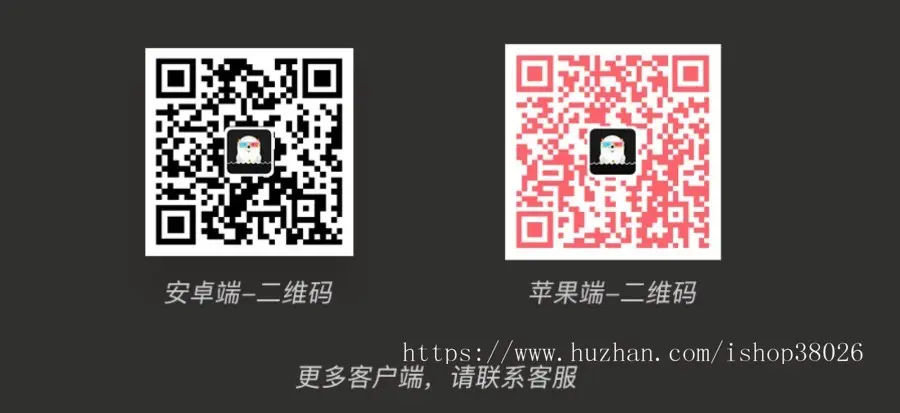 安卓端-二维码

苹果端-二维码

https://www.huzhan.com/ishop38026

更多客户端，请联系客服